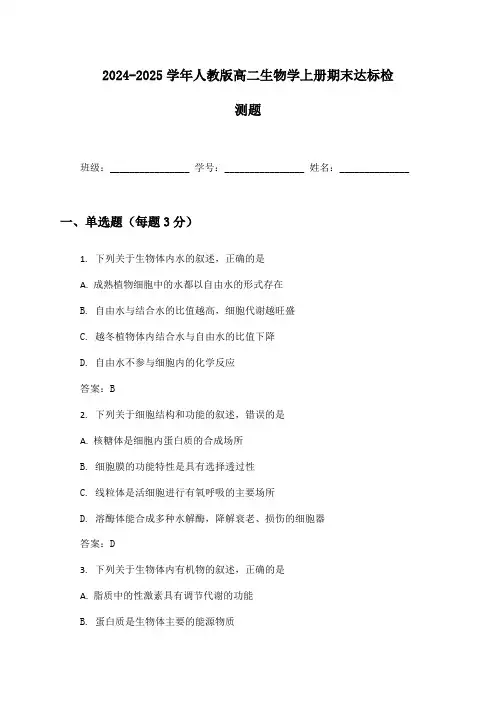 2024-2025 学年人教版高二生物学上册期末达标检测题

班级：________________ 学号：________________ 姓名：______________

一、单选题（每题 3 分）

1. 下列关于生物体内水的叙述，正确的是

A. 成熟植物细胞中的水都以自由水的形式存在

B. 自由水与结合水的比值越高，细胞代谢越旺盛

C. 越冬植物体内结合水与自由水的比值下降

D. 自由水不参与细胞内的化学反应

答案：B

2. 下列关于细胞结构和功能的叙述，错误的是

A. 核糖体是细胞内蛋白质的合成场所

B. 细胞膜的功能特性是具有选择透过性

C. 线粒体是活细胞进行有氧呼吸的主要场所

D. 溶酶体能合成多种水解酶，降解衰老、损伤的细胞器

答案：D

3. 下列关于生物体内有机物的叙述，正确的是

A. 脂质中的性激素具有调节代谢的功能

B. 蛋白质是生物体主要的能源物质